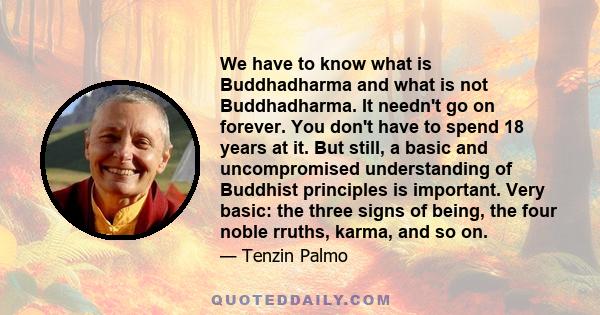 We have to know what is Buddhadharma and what is not Buddhadharma. It needn't go on forever. You don't have to spend 18 years at it. But still, a basic and uncompromised understanding of Buddhist principles is important. Very basic: the three signs of being, the four noble rruths, karma, and so on.

— Tenzin Palmo

QUOTEDDAILY.COM